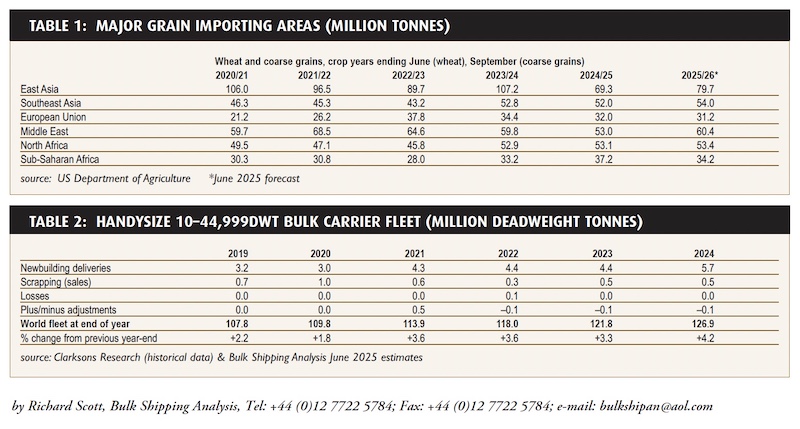 TABLE 1: MAJOR GRAIN IMPORTING AREAS (MILLION TONNES)

Wheat and coarse grains, crop years ending June (wheat), September (coarse grains)

| | 2020/21 | 2021/22 | 2022/23 | 2023/24 | 2024/25 | 2025/26* |
|---|---|---|---|---|---|---|
| East Asia | 106.0 | 96.5 | 89.7 | 107.2 | 69.3 | 79.7 |
| Southeast Asia | 46.3 | 45.3 | 43.2 | 52.8 | 52.0 | 54.0 |
| European Union | 21.2 | 26.2 | 37.8 | 34.4 | 32.0 | 31.2 |
| Middle East | 59.7 | 68.5 | 64.6 | 59.8 | 53.0 | 60.4 |
| North Africa | 49.5 | 47.1 | 45.8 | 52.9 | 53.1 | 53.4 |
| Sub-Saharan Africa | 30.3 | 30.8 | 28.0 | 33.2 | 37.2 | 34.2 |

source: US Department of Agriculture *June 2025 forecast

TABLE 2: HANDYSIZE 10–44,999DWT BULK CARRIER FLEET (MILLION DEADWEIGHT TONNES)

| | 2019 | 2020 | 2021 | 2022 | 2023 | 2024 |
|---|---|---|---|---|---|---|
| Newbuilding deliveries | 3.2 | 3.0 | 4.3 | 4.4 | 4.4 | 5.7 |
| Scrapping (sales) | 0.7 | 1.0 | 0.6 | 0.3 | 0.5 | 0.5 |
| Losses | 0.0 | 0.0 | 0.0 | 0.1 | 0.0 | 0.0 |
| Plus/minus adjustments | 0.0 | 0.0 | 0.5 | –0.1 | –0.1 | –0.1 |
| World fleet at end of year | 107.8 | 109.8 | 113.9 | 118.0 | 121.8 | 126.9 |
| % change from previous year-end | +2.2 | +1.8 | +3.6 | +3.6 | +3.3 | +4.2 |

source: Clarksons Research (historical data) & Bulk Shipping Analysis June 2025 estimates

by Richard Scott, Bulk Shipping Analysis, Tel: +44 (0)12 7722 5784; Fax: +44 (0)12 7722 5784; e-mail: bulkshipan@aol.com